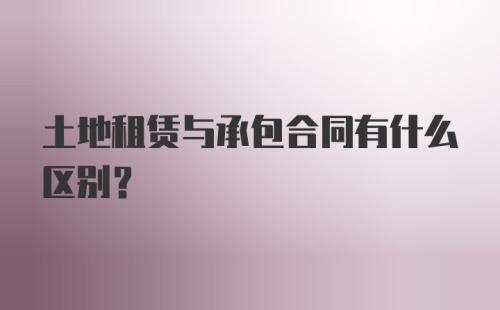 土地租赁与承包合同有什么区别？